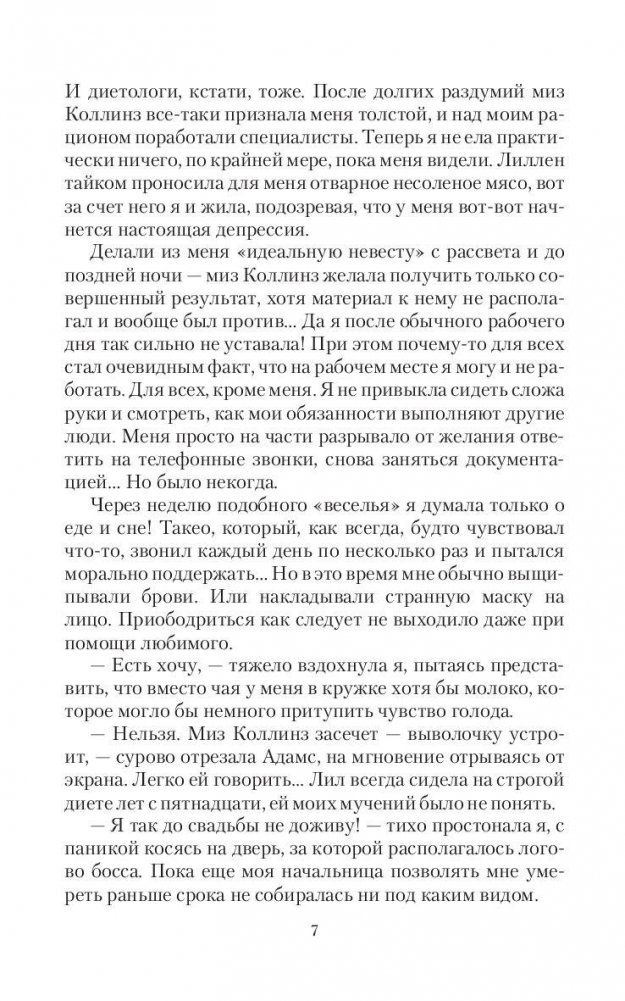 И диетологи, кстати, тоже. После долгих раздумий миз Коллинз все-таки признала меня толстой, и над моим рационом поработали специалисты. Теперь я не ела практически ничего, по крайней мере, пока меня видели. Лиллен тайком проносила для меня отварное несоленое мясо, вот за счет него я и жила, подозревая, что у меня вот-вот начнется настоящая депрессия.

Делали из меня «идеальную невесту» с рассвета и до поздней ночи — миз Коллинз желала получить только совершенный результат, хотя материал к нему не располагал и вообще был против... Да я после обычного рабочего дня так сильно не уставала! При этом почему-то для всех стал очевидным факт, что на рабочем месте я могу и не работать. Для всех, кроме меня. Я не привыкла сидеть сложа руки и смотреть, как мои обязанности выполняют другие люди. Меня просто на части разрывало от желания ответить на телефонные звонки, снова заняться документацией... Но было некогда.

Через неделю подобного «веселья» я думала только о еде и сне! Такео, который, как всегда, будто чувствовал что-то, звонил каждый день по несколько раз и пытался морально поддержать... Но в это время мне обычно выщипывали брови. Или накладывали странную маску на лицо. Приободриться как следует не выходило даже при помощи любимого.

— Есть хочу, — тяжело вздохнула я, пытаясь представить, что вместо чая у меня в кружке хотя бы молоко, которое могло бы немного притупить чувство голода.

— Нельзя. Миз Коллинз засечет — выволочку устроит, — сурово отрезала Адамс, на мгновение отрываясь от экрана. Легко ей говорить... Лил всегда сидела на строгой диете лет с пятнадцати, ей моих мучений было не понять.

— Я так до свадьбы не доживу! — тихо простонала я, с паникой косясь на дверь, за которой располагалось логово босса. Пока еще моя начальница позволять мне умереть раньше срока не собиралась ни под каким видом.

7